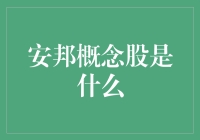 安邦概念股是什么